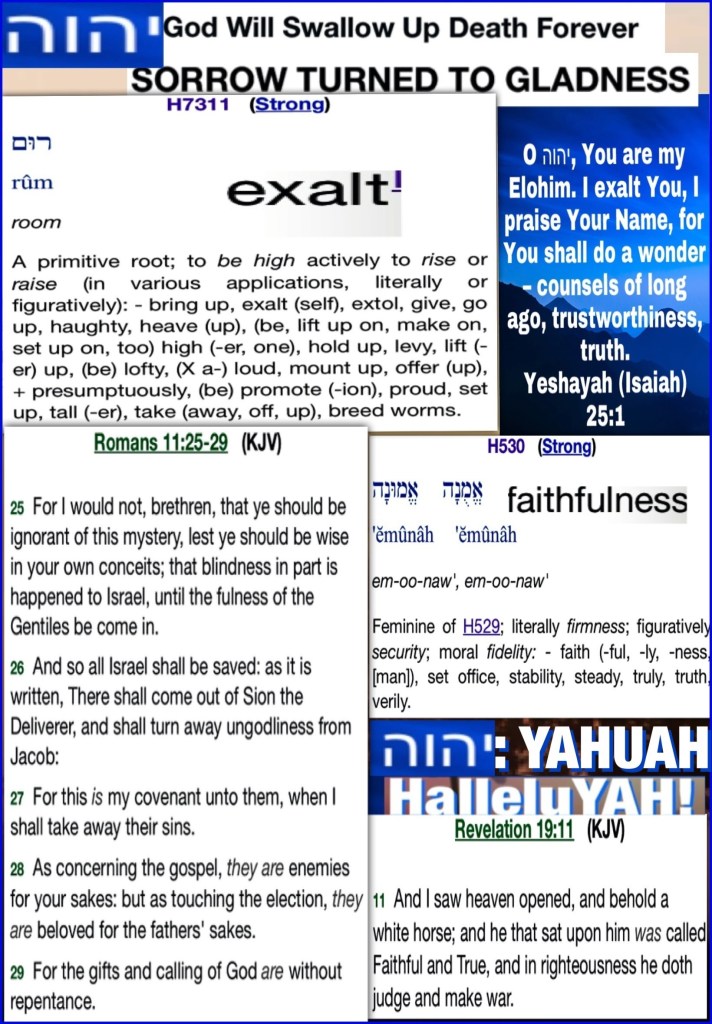 יהוה God Will Swallow Up Death Forever

SORROW TURNED TO GLADNESS

H7311 (Strong)

רוּם

rûm

room

exalt

A primitive root; to be high actively to rise or raise (in various applications, literally or figuratively): - bring up, exalt (self), extol, give, go up, haughty, heave (up), (be, lift up on, make on, set up on, too) high (-er, one), hold up, levy, lift (-er) up, (be) lofty, (X a-) loud, mount up, offer (up), + presumptuously, (be) promote (-ion), proud, set up, tall (-er), take (away, off, up), breed worms.

O יהוה, You are my Elohim. I exalt You, I praise Your Name, for You shall do a wonder - counsels of long ago, trustworthiness, truth.
Yeshayah (Isaiah) 25:1

Romans 11:25-29 (KJV)

25 For I would not, brethren, that ye should be ignorant of this mystery, lest ye should be wise in your own conceits; that blindness in part is happened to Israel, until the fulness of the Gentiles be come in.

26 And so all Israel shall be saved: as it is written, There shall come out of Sion the Deliverer, and shall turn away ungodliness from Jacob:

27 For this is my covenant unto them, when I shall take away their sins.

28 As concerning the gospel, they are enemies for your sakes: but as touching the election, they are beloved for the fathers' sakes.

29 For the gifts and calling of God are without repentance.

H530 (Strong)

אֱמֻנָה אֱמוּנָה faithfulness

'ĕmûnâh 'ĕmûnâh

em-oo-naw', em-oo-naw'

Feminine of H529; literally firmness; figuratively security; moral fidelity: - faith (-ful, -ly, -ness, [man]), set office, stability, steady, truly, truth, verily.

יהוה: YAHUAH

HalleluYAH!

Revelation 19:11 (KJV)

11 And I saw heaven opened, and behold a white horse; and he that sat upon him was called Faithful and True, and in righteousness he doth judge and make war.